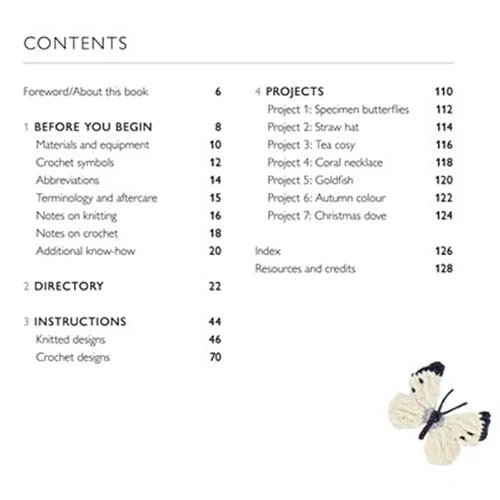 CONTENTS

Foreword/About this book 6

1 BEFORE YOU BEGIN 8
Materials and equipment 10
Crochet symbols 12
Abbreviations 14
Terminology and aftercare 15
Notes on knitting 16
Notes on crochet 18
Additional know-how 20

2 DIRECTORY 22

3 INSTRUCTIONS 44
Knitted designs 46
Crochet designs 70

4 PROJECTS 110
Project 1: Specimen butterflies 112
Project 2: Straw hat 114
Project 3: Tea cosy 116
Project 4: Coral necklace 118
Project 5: Goldfish 120
Project 6: Autumn colour 122
Project 7: Christmas dove 124

Index 126
Resources and credits 128